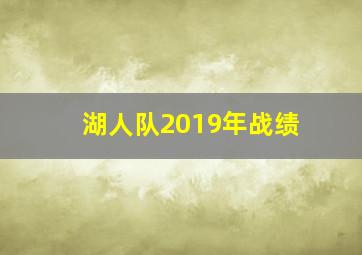 湖人队2019年战绩